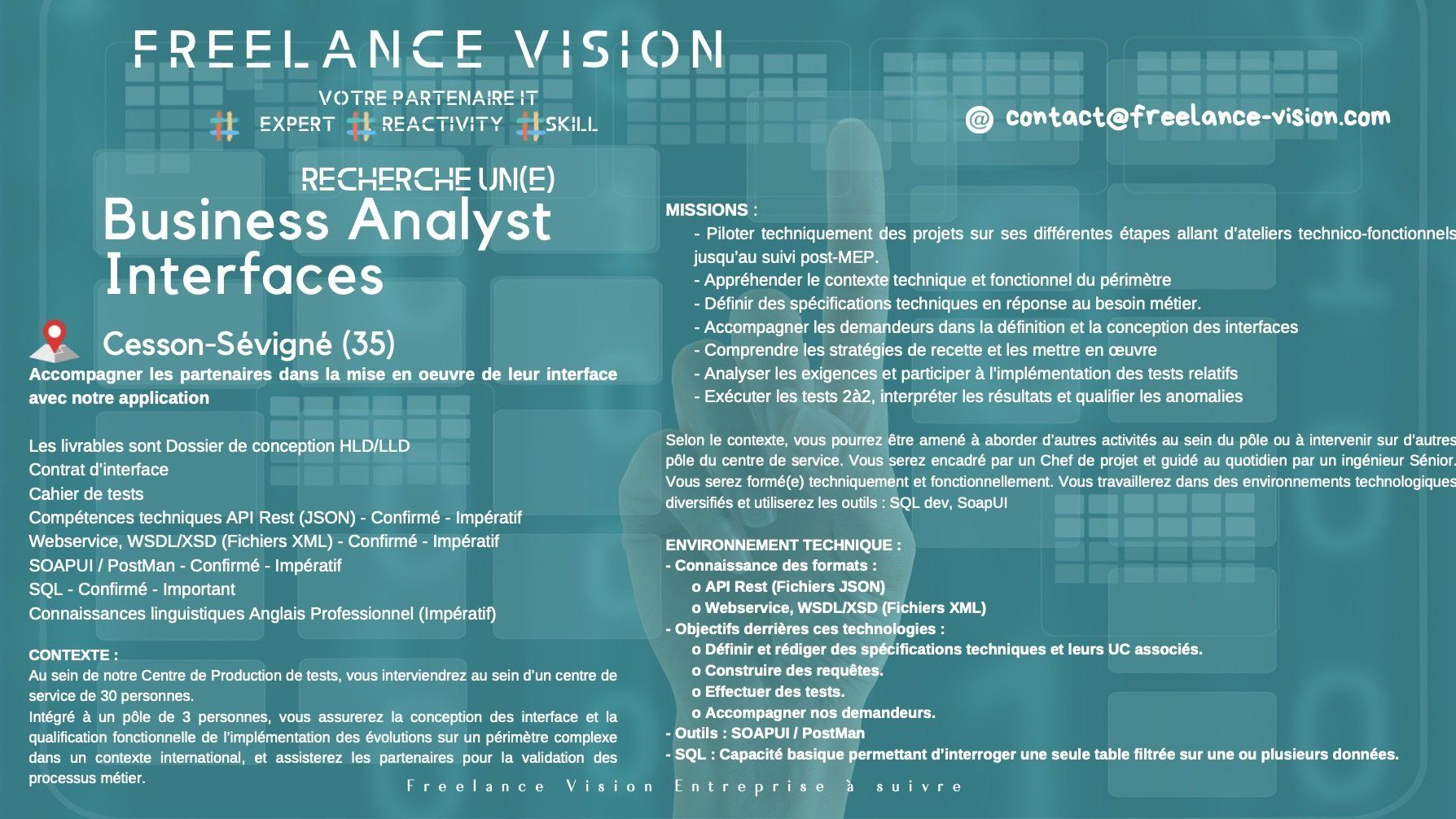 FREELANCE VISION

VOTRE PARTENAIRE IT
# EXPERT # REACTIVITY # SKILL

@ contact@freelance-vision.com

RECHERCHE UN(E)
Business Analyst Interfaces

Cesson-Sévigné (35)

Accompagner les partenaires dans la mise en oeuvre de leur interface avec notre application

Les livrables sont Dossier de conception HLD/LLD
Contrat d'interface
Cahier de tests
Compétences techniques API Rest (JSON) - Confirmé - Impératif
Webservice, WSDL/XSD (Fichiers XML) - Confirmé - Impératif
SOAPUI / PostMan - Confirmé - Impératif
SQL - Confirmé - Important
Connaissances linguistiques Anglais Professionnel (Impératif)

CONTEXTE :
Au sein de notre Centre de Production de tests, vous interviendrez au sein d'un centre de service de 30 personnes.
Intégré à un pôle de 3 personnes, vous assurerez la conception des interface et la qualification fonctionnelle de l'implémentation des évolutions sur un périmètre complexe dans un contexte international, et assisterez les partenaires pour la validation des processus métier.

MISSIONS :
- Piloter techniquement des projets sur ses différentes étapes allant d'ateliers technico-fonctionnels jusqu'au suivi post-MEP.
- Appréhender le contexte technique et fonctionnel du périmètre
- Définir des spécifications techniques en réponse au besoin métier.
- Accompagner les demandeurs dans la définition et la conception des interfaces
- Comprendre les stratégies de recette et les mettre en œuvre
- Analyser les exigences et participer à l'implémentation des tests relatifs
- Exécuter les tests 2à2, interpréter les résultats et qualifier les anomalies

Selon le contexte, vous pourrez être amené à aborder d'autres activités au sein du pôle ou à intervenir sur d'autres pôle du centre de service. Vous serez encadré par un Chef de projet et guidé au quotidien par un ingénieur Sénior. Vous serez formé(e) techniquement et fonctionnellement. Vous travaillerez dans des environnements technologiques diversifiés et utiliserez les outils : SQL dev, SoapUI

ENVIRONNEMENT TECHNIQUE :
- Connaissance des formats :
o API Rest (Fichiers JSON)
o Webservice, WSDL/XSD (Fichiers XML)
- Objectifs derrières ces technologies :
o Définir et rédiger des spécifications techniques et leurs UC associés.
o Construire des requêtes.
o Effectuer des tests.
o Accompagner nos demandeurs.
- Outils : SOAPUI / PostMan
- SQL : Capacité basique permettant d'interroger une seule table filtrée sur une ou plusieurs données.

Freelance Vision Entreprise à suivre